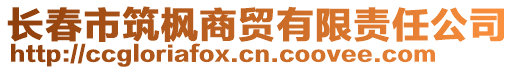 长春市筑枫商贸有限责任公司
http://ccgloriafox.cn.coovee.com